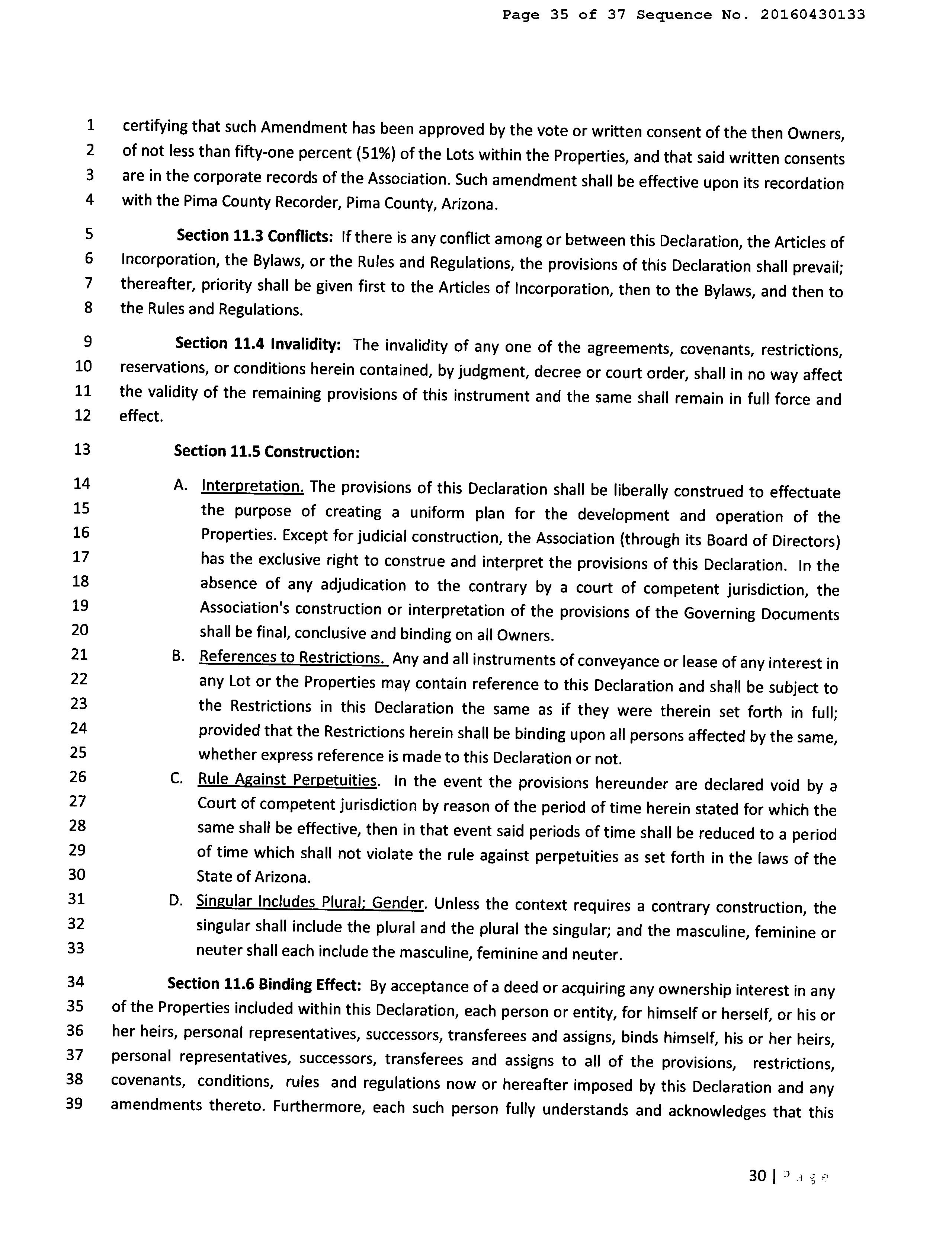 Page 35 of 37 Sequence No. 20160430133

1 certifying that such Amendment has been approved by the vote or written consent of the then Owners, 2 of not less than fifty-one percent (51%) of the Lots within the Properties, and that said written consents 3 are in the corporate records of the Association. Such amendment shall be effective upon its recordation 4 with the Pima County Recorder, Pima County, Arizona.

5 Section 11.3 Conflicts: If there is any conflict among or between this Declaration, the Articles of 6 Incorporation, the Bylaws, or the Rules and Regulations, the provisions of this Declaration shall prevail; 7 thereafter, priority shall be given first to the Articles of Incorporation, then to the Bylaws, and then to 8 the Rules and Regulations.

9 Section 11.4 Invalidity: The invalidity of any one of the agreements, covenants, restrictions, 10 reservations, or conditions herein contained, by judgment, decree or court order, shall in no way affect 11 the validity of the remaining provisions of this instrument and the same shall remain in full force and 12 effect.

13 Section 11.5 Construction:

14 A. Interpretation. The provisions of this Declaration shall be liberally construed to effectuate 15 the purpose of creating a uniform plan for the development and operation of the 16 Properties. Except for judicial construction, the Association (through its Board of Directors) 17 has the exclusive right to construe and interpret the provisions of this Declaration. In the 18 absence of any adjudication to the contrary by a court of competent jurisdiction, the 19 Association's construction or interpretation of the provisions of the Governing Documents 20 shall be final, conclusive and binding on all Owners.
21 B. References to Restrictions. Any and all instruments of conveyance or lease of any interest in 22 any Lot or the Properties may contain reference to this Declaration and shall be subject to 23 the Restrictions in this Declaration the same as if they were therein set forth in full; 24 provided that the Restrictions herein shall be binding upon all persons affected by the same, 25 whether express reference is made to this Declaration or not.
26 C. Rule Against Perpetuities. In the event the provisions hereunder are declared void by a 27 Court of competent jurisdiction by reason of the period of time herein stated for which the 28 same shall be effective, then in that event said periods of time shall be reduced to a period 29 of time which shall not violate the rule against perpetuities as set forth in the laws of the 30 State of Arizona.
31 D. Singular Includes Plural; Gender. Unless the context requires a contrary construction, the 32 singular shall include the plural and the plural the singular; and the masculine, feminine or 33 neuter shall each include the masculine, feminine and neuter.

34 Section 11.6 Binding Effect: By acceptance of a deed or acquiring any ownership interest in any 35 of the Properties included within this Declaration, each person or entity, for himself or herself, or his or 36 her heirs, personal representatives, successors, transferees and assigns, binds himself, his or her heirs, 37 personal representatives, successors, transferees and assigns to all of the provisions, restrictions, 38 covenants, conditions, rules and regulations now or hereafter imposed by this Declaration and any 39 amendments thereto. Furthermore, each such person fully understands and acknowledges that this

30 | Page